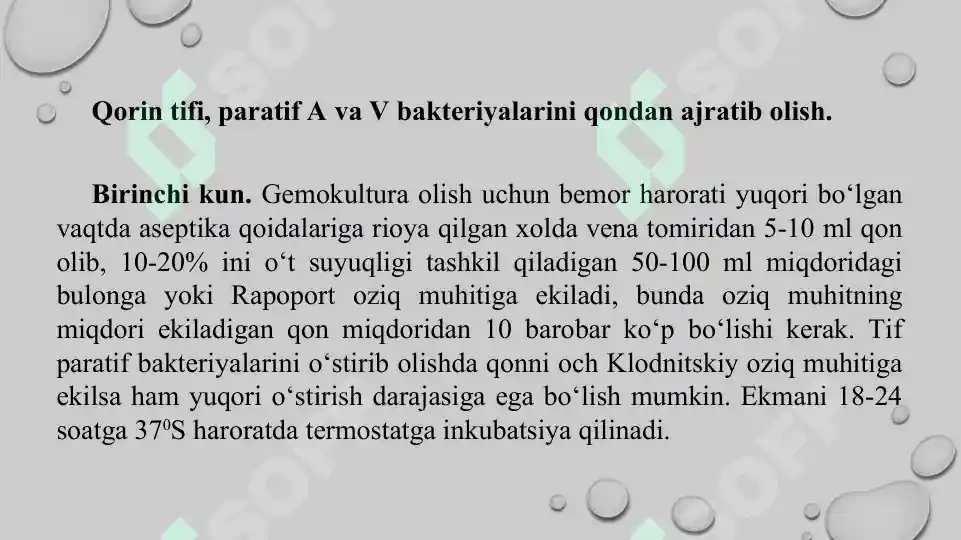 Qorin tifi, paratif A va V bakteriyalarini qondan ajratib olish.

Birinchi kun. Gemokultura olish uchun bemor harorati yuqori bo‘lgan vaqtda aseptika qoidalariga rioya qilgan xolda vena tomiridan 5-10 ml qon olib, 10-20% ini o‘t suyuqligi tashkil qiladigan 50-100 ml miqdoridagi bulonga yoki Rapoport oziq muhitiga ekiladi, bunda oziq muhitning miqdori ekiladigan qon miqdoridan 10 barobar ko‘p bo‘lishi kerak. Tif paratif bakteriyalarini o‘stirib olishda qonni och Klodnitskiy oziq muhitiga ekilsa ham yuqori o‘stirish darajasiga ega bo‘lish mumkin. Ekmani 18-24 soatga $37^0$S haroratda termostatga inkubatsiya qilinadi.